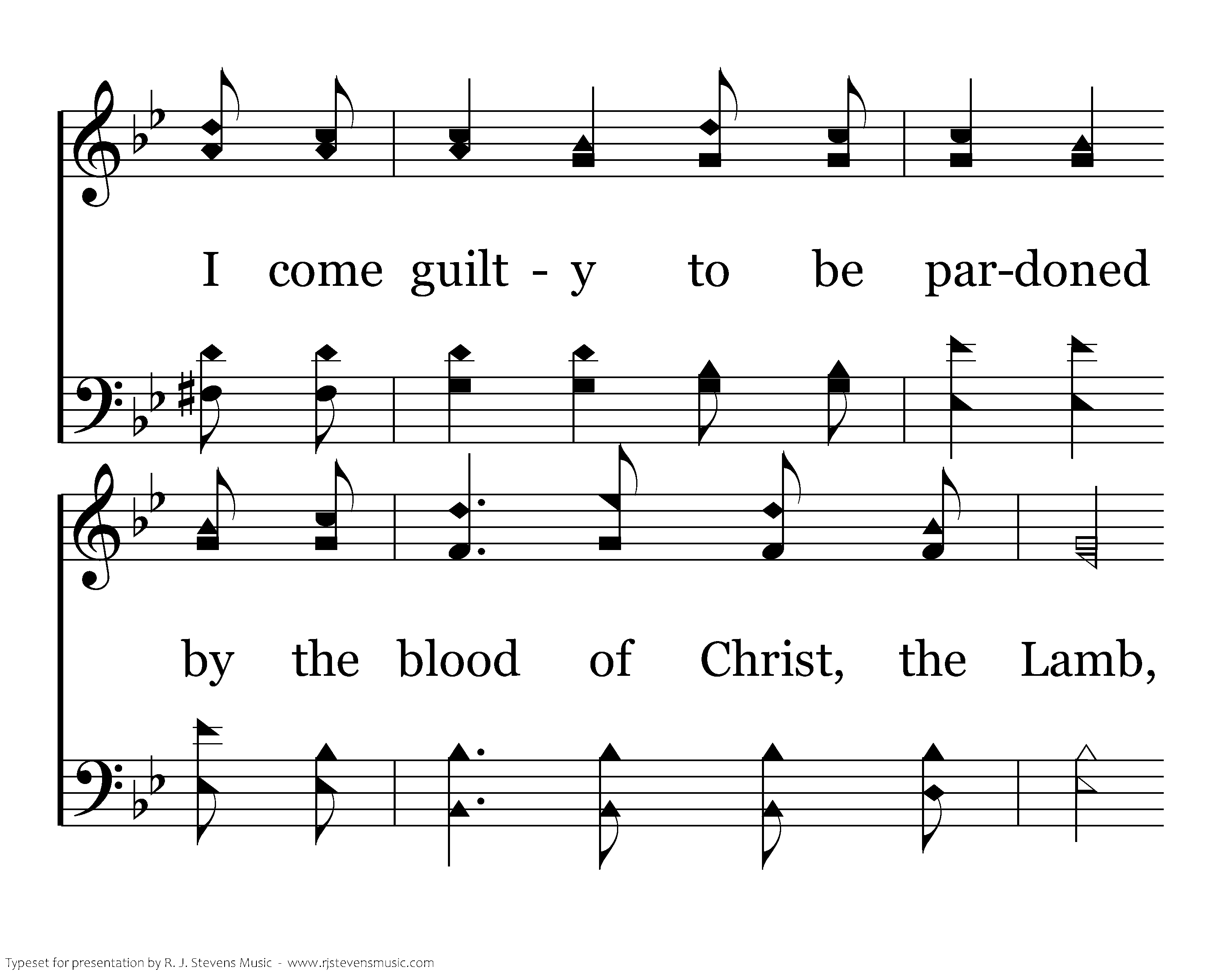 I come guilt - y to be par-doned

by the blood of Christ, the Lamb,

Typeset for presentation by R. J. Stevens Music - www.rjstevensmusic.com